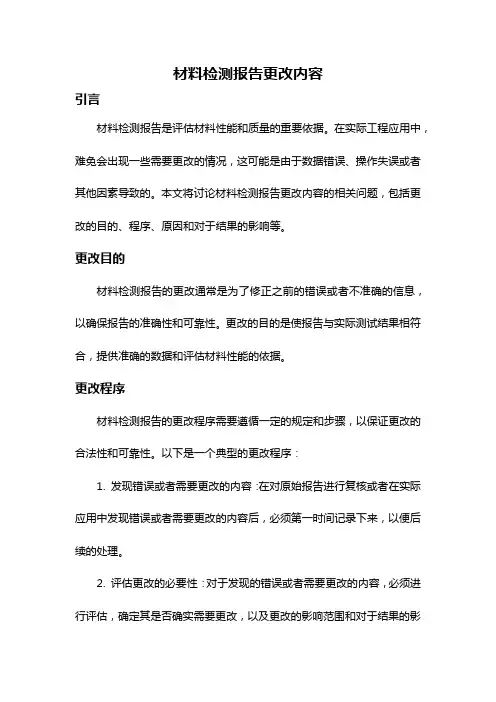 材料检测报告更改内容

引言

材料检测报告是评估材料性能和质量的重要依据。在实际工程应用中，难免会出现一些需要更改的情况，这可能是由于数据错误、操作失误或者其他因素导致的。本文将讨论材料检测报告更改内容的相关问题，包括更改的目的、程序、原因和对于结果的影响等。

更改目的

材料检测报告的更改通常是为了修正之前的错误或者不准确的信息，以确保报告的准确性和可靠性。更改的目的是使报告与实际测试结果相符合，提供准确的数据和评估材料性能的依据。

更改程序

材料检测报告的更改程序需要遵循一定的规定和步骤，以保证更改的合法性和可靠性。以下是一个典型的更改程序：

1. 发现错误或者需要更改的内容：在对原始报告进行复核或者在实际应用中发现错误或者需要更改的内容后，必须第一时间记录下来，以便后续的处理。

2. 评估更改的必要性：对于发现的错误或者需要更改的内容，必须进行评估，确定其是否确实需要更改，以及更改的影响范围和对于结果的影